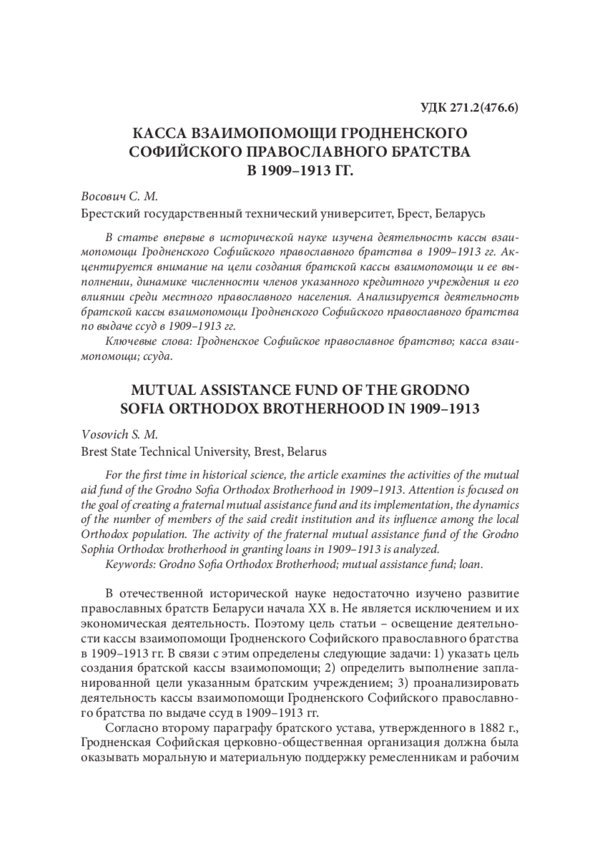 УДК 271.2(476.6)

КАССА ВЗАИМОПОМОЩИ ГРОДНЕНСКОГО СОФИЙСКОГО ПРАВОСЛАВНОГО БРАТСТВА В 1909–1913 ГГ.

Восович С. М.

Брестский государственный технический университет, Брест, Беларусь

В статье впервые в исторической науке изучена деятельность кассы взаимопомощи Гродненского Софийского православного братства в 1909–1913 гг. Акцентируется внимание на цели создания братской кассы взаимопомощи и ее выполнении, динамике численности членов указанного кредитного учреждения и его влиянии среди местного православного населения. Анализируется деятельность братской кассы взаимопомощи Гродненского Софийского православного братства по выдаче ссуд в 1909–1913 гг.

Ключевые слова: Гродненское Софийское православное братство; касса взаимопомощи; ссуда.

MUTUAL ASSISTANCE FUND OF THE GRODNO SOFIA ORTHODOX BROTHERHOOD IN 1909–1913

Vosovich S. M.

Brest State Technical University, Brest, Belarus

For the first time in historical science, the article examines the activities of the mutual aid fund of the Grodno Sofia Orthodox Brotherhood in 1909–1913. Attention is focused on the goal of creating a fraternal mutual assistance fund and its implementation, the dynamics of the number of members of the said credit institution and its influence among the local Orthodox population. The activity of the fraternal mutual assistance fund of the Grodno Sophia Orthodox brotherhood in granting loans in 1909–1913 is analyzed.

Keywords: Grodno Sofia Orthodox Brotherhood; mutual assistance fund; loan.

В отечественной исторической науке недостаточно изучено развитие православных братств Беларуси начала XX в. Не является исключением и их экономическая деятельность. Поэтому цель статьи – освещение деятельности кассы взаимопомощи Гродненского Софийского православного братства в 1909–1913 гг. В связи с этим определены следующие задачи: 1) указать цель создания братской кассы взаимопомощи; 2) определить выполнение запланированной цели указанным братским учреждением; 3) проанализировать деятельность кассы взаимопомощи Гродненского Софийского православного братства по выдаче ссуд в 1909–1913 гг.

Согласно второму параграфу братского устава, утвержденного в 1882 г., Гродненская Софийская церковно-общественная организация должна была оказывать моральную и материальную поддержку ремесленникам и рабочим